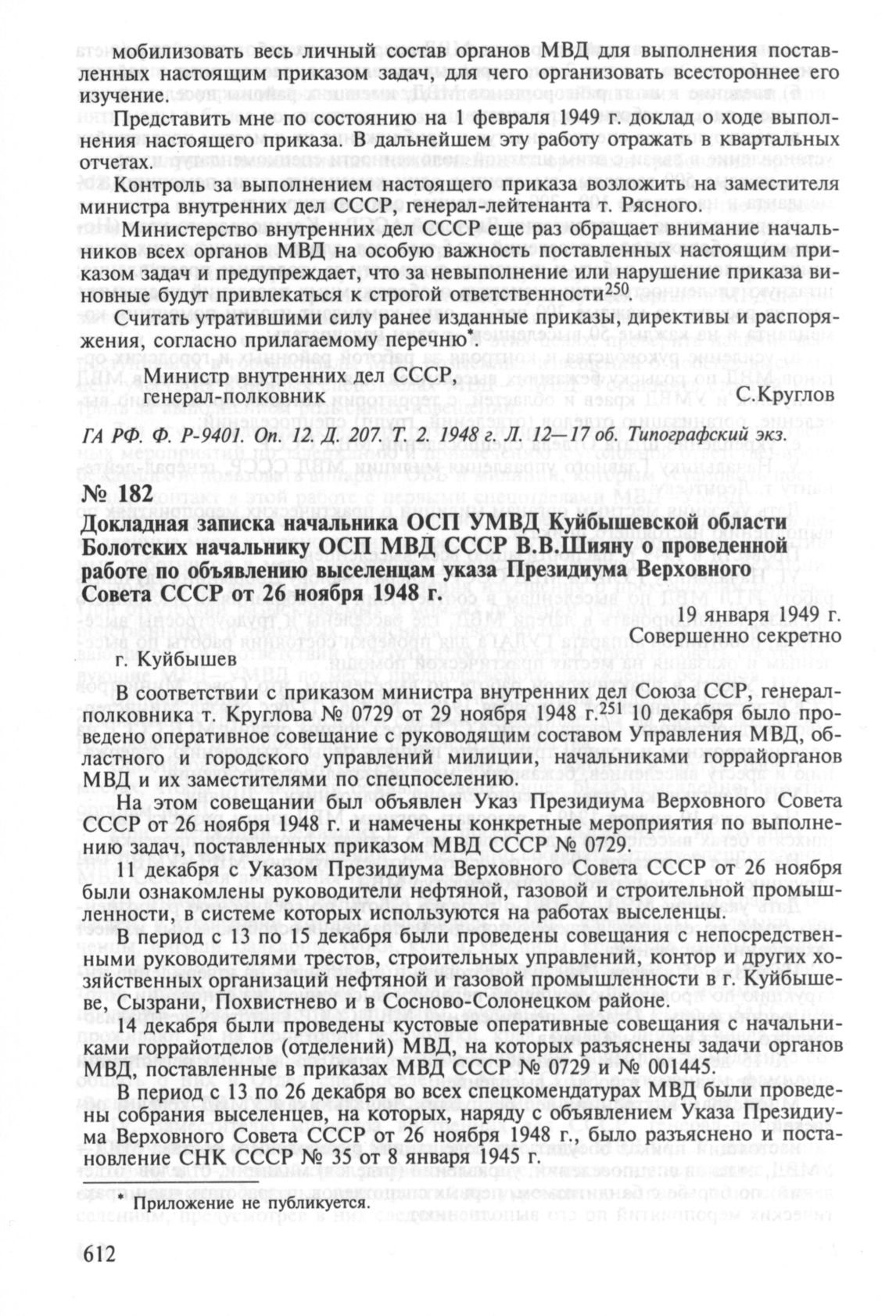 мобилизовать весь личный состав органов МВД для выполнения поставленных настоящим приказом задач, для чего организовать всестороннее его изучение.

Представить мне по состоянию на 1 февраля 1949 г. доклад о ходе выполнения настоящего приказа. В дальнейшем эту работу отражать в квартальных отчетах.

Контроль за выполнением настоящего приказа возложить на заместителя министра внутренних дел СССР, генерал-лейтенанта т. Рясного.

Министерство внутренних дел СССР еще раз обращает внимание начальников всех органов МВД на особую важность поставленных настоящим приказом задач и предупреждает, что за невыполнение или нарушение приказа виновные будут привлекаться к строгой ответственности$^{250}$.

Считать утратившими силу ранее изданные приказы, директивы и распоряжения, согласно прилагаемому перечню*.

Министр внутренних дел СССР,
генерал-полковник С.Круглов

ГА РФ. Ф. Р-9401. Оп. 12. Д. 207. Т. 2. 1948 г. Л. 12—17 об. Типографский экз.

№ 182

Докладная записка начальника ОСП УМВД Куйбышевской области Болотских начальнику ОСП МВД СССР В.В.Шияну о проведенной работе по объявлению выселенцам указа Президиума Верховного Совета СССР от 26 ноября 1948 г.

19 января 1949 г.
Совершенно секретно

г. Куйбышев

В соответствии с приказом министра внутренних дел Союза ССР, генерал-полковника т. Круглова № 0729 от 29 ноября 1948 г.$^{251}$ 10 декабря было проведено оперативное совещание с руководящим составом Управления МВД, областного и городского управлений милиции, начальниками горрайорганов МВД и их заместителями по спецпоселению.

На этом совещании был объявлен Указ Президиума Верховного Совета СССР от 26 ноября 1948 г. и намечены конкретные мероприятия по выполнению задач, поставленных приказом МВД СССР № 0729.

11 декабря с Указом Президиума Верховного Совета СССР от 26 ноября были ознакомлены руководители нефтяной, газовой и строительной промышленности, в системе которых используются на работах выселенцы.

В период с 13 по 15 декабря были проведены совещания с непосредственными руководителями трестов, строительных управлений, контор и других хозяйственных организаций нефтяной и газовой промышленности в г. Куйбышеве, Сызрани, Похвистнево и в Сосново-Солонецком районе.

14 декабря были проведены кустовые оперативные совещания с начальниками горрайотделов (отделений) МВД, на которых разъяснены задачи органов МВД, поставленные в приказах МВД СССР № 0729 и № 001445.

В период с 13 по 26 декабря во всех спецкомендатурах МВД были проведены собрания выселенцев, на которых, наряду с объявлением Указа Президиума Верховного Совета СССР от 26 ноября 1948 г., было разъяснено и постановление СНК СССР № 35 от 8 января 1945 г.

* Приложение не публикуется.

612